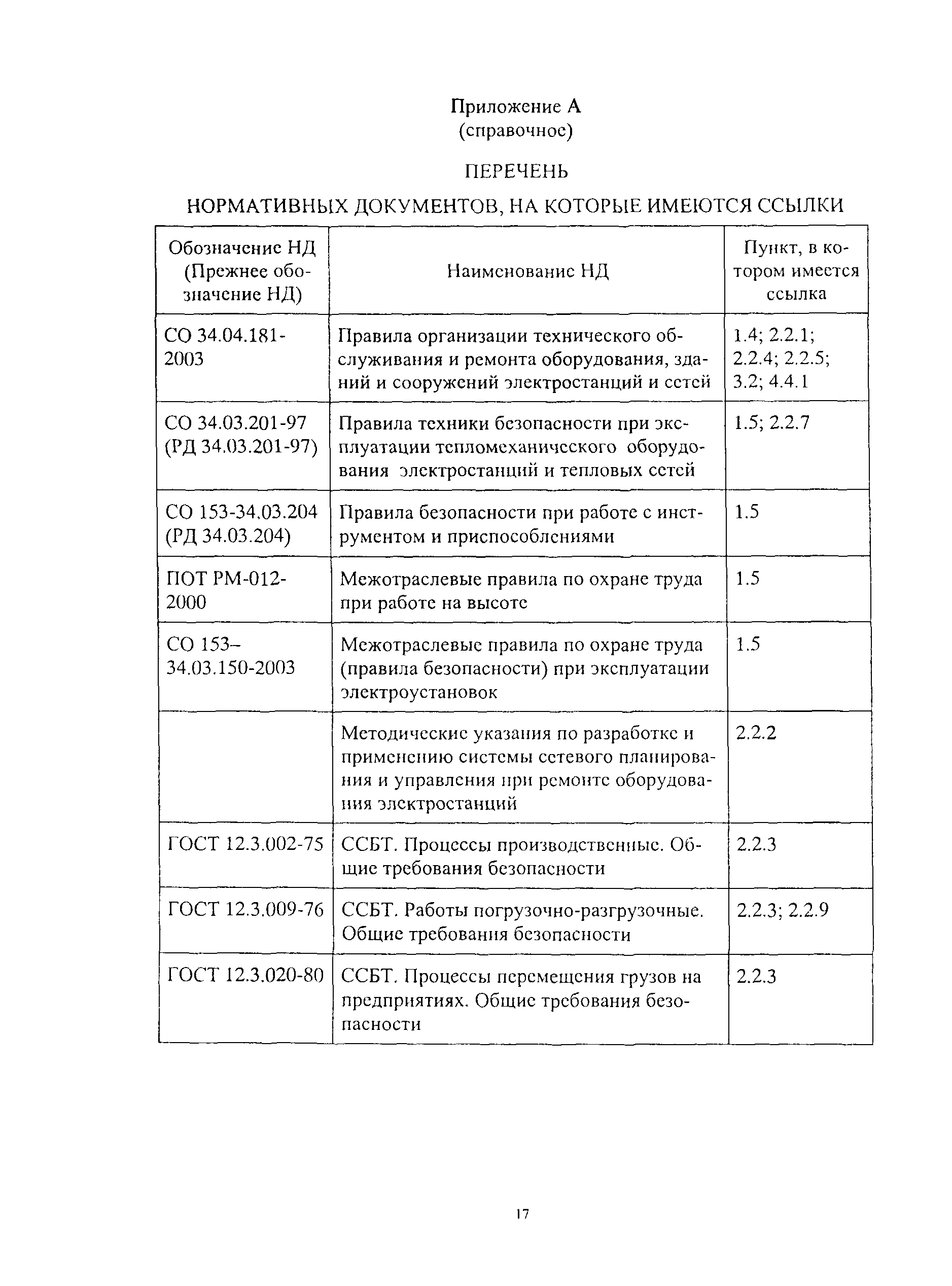 Приложение А
(справочное)

ПЕРЕЧЕНЬ

НОРМАТИВНЫХ ДОКУМЕНТОВ, НА КОТОРЫЕ ИМЕЮТСЯ ССЫЛКИ

| Обозначение НД (Прежнее обозначение НД) | Наименование НД | Пункт, в котором имеется ссылка |
|---|---|---|
| СО 34.04.181-2003 | Правила организации технического обслуживания и ремонта оборудования, зданий и сооружений электростанций и сетей | 1.4; 2.2.1; 2.2.4; 2.2.5; 3.2; 4.4.1 |
| СО 34.03.201-97 (РД 34.03.201-97) | Правила техники безопасности при эксплуатации тепломеханического оборудования электростанций и тепловых сетей | 1.5; 2.2.7 |
| СО 153-34.03.204 (РД 34.03.204) | Правила безопасности при работе с инструментом и приспособлениями | 1.5 |
| ПОТ РМ-012-2000 | Межотраслевые правила по охране труда при работе на высоте | 1.5 |
| СО 153–34.03.150-2003 | Межотраслевые правила по охране труда (правила безопасности) при эксплуатации электроустановок | 1.5 |
| | Методические указания по разработке и применению системы сетевого планирования и управления при ремонте оборудования электростанций | 2.2.2 |
| ГОСТ 12.3.002-75 | ССБТ. Процессы производственные. Общие требования безопасности | 2.2.3 |
| ГОСТ 12.3.009-76 | ССБТ. Работы погрузочно-разгрузочные. Общие требования безопасности | 2.2.3; 2.2.9 |
| ГОСТ 12.3.020-80 | ССБТ. Процессы перемещения грузов на предприятиях. Общие требования безопасности | 2.2.3 |

17